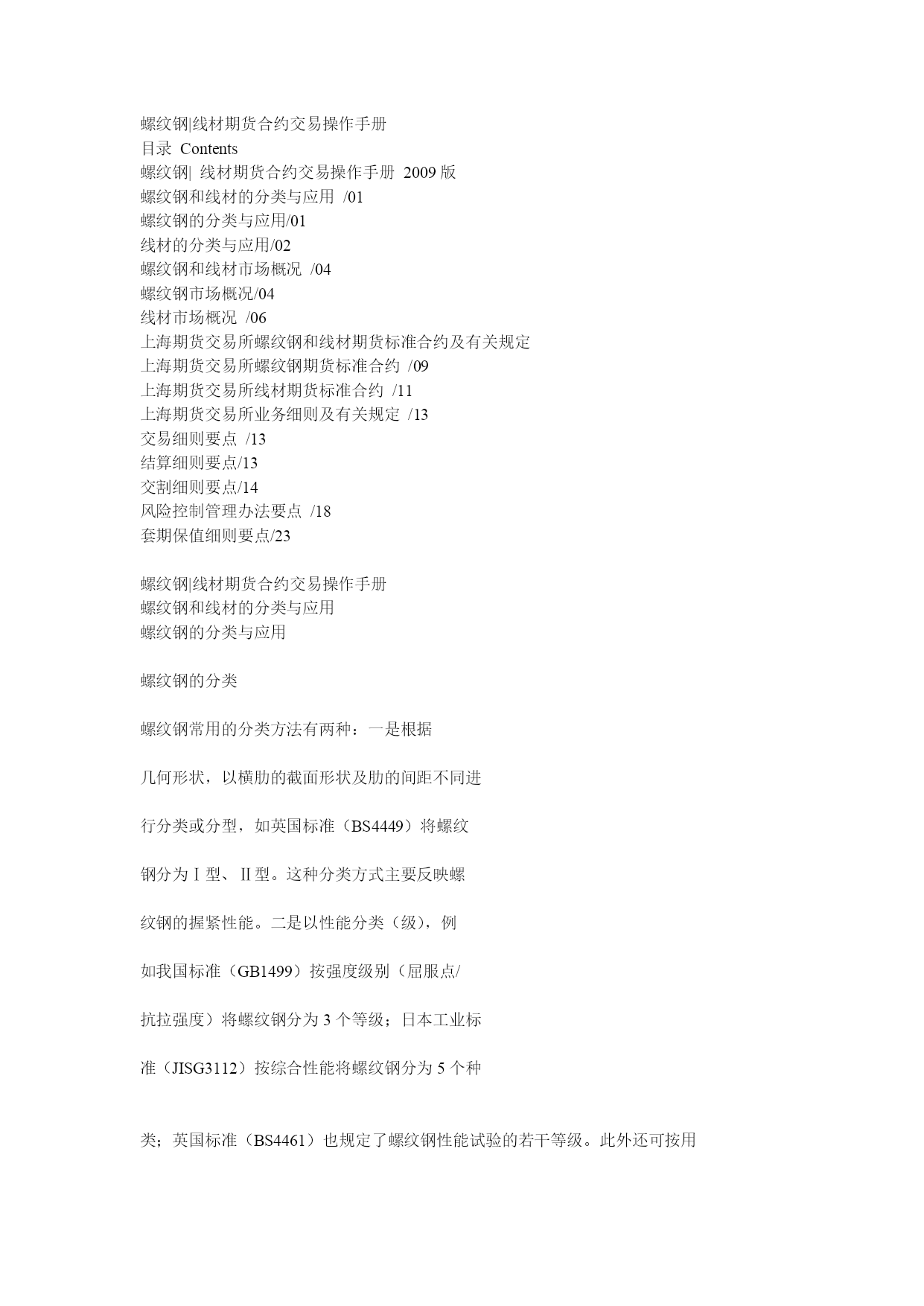 螺纹钢|线材期货合约交易操作手册
目录 Contents
螺纹钢| 线材期货合约交易操作手册 2009 版
螺纹钢和线材的分类与应用 /01
螺纹钢的分类与应用/01
线材的分类与应用/02
螺纹钢和线材市场概况 /04
螺纹钢市场概况/04
线材市场概况 /06
上海期货交易所螺纹钢和线材期货标准合约及有关规定
上海期货交易所螺纹钢期货标准合约 /09
上海期货交易所线材期货标准合约 /11
上海期货交易所业务细则及有关规定 /13
交易细则要点 /13
结算细则要点/13
交割细则要点/14
风险控制管理办法要点 /18
套期保值细则要点/23

螺纹钢|线材期货合约交易操作手册
螺纹钢和线材的分类与应用
螺纹钢的分类与应用

螺纹钢的分类

螺纹钢常用的分类方法有两种：一是根据

几何形状，以横肋的截面形状及肋的间距不同进

行分类或分型，如英国标准（BS4449）将螺纹

钢分为Ⅰ型、Ⅱ型。这种分类方式主要反映螺

纹钢的握紧性能。二是以性能分类（级），例

如我国标准（GB1499）按强度级别（屈服点/

抗拉强度）将螺纹钢分为 3 个等级；日本工业标

准（JISG3112）按综合性能将螺纹钢分为 5 个种

类；英国标准（BS4461）也规定了螺纹钢性能试验的若干等级。此外还可按用